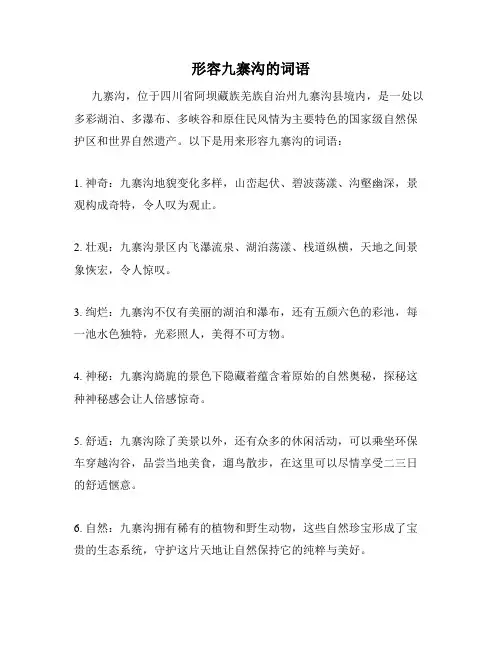 形容九寨沟的词语

九寨沟，位于四川省阿坝藏族羌族自治州九寨沟县境内，是一处以多彩湖泊、多瀑布、多峡谷和原住民风情为主要特色的国家级自然保护区和世界自然遗产。以下是用来形容九寨沟的词语：

1. 神奇：九寨沟地貌变化多样，山峦起伏、碧波荡漾、沟壑幽深，景观构成奇特，令人叹为观止。

2. 壮观：九寨沟景区内飞瀑流泉、湖泊荡漾、栈道纵横，天地之间景象恢宏，令人惊叹。

3. 绚烂：九寨沟不仅有美丽的湖泊和瀑布，还有五颜六色的彩池，每一池水色独特，光彩照人，美得不可方物。

4. 神秘：九寨沟旖旎的景色下隐藏着蕴含着原始的自然奥秘，探秘这种神秘感会让人倍感惊奇。

5. 舒适：九寨沟除了美景以外，还有众多的休闲活动，可以乘坐环保车穿越沟谷，品尝当地美食，遛鸟散步，在这里可以尽情享受二三日的舒适惬意。

6. 自然：九寨沟拥有稀有的植物和野生动物，这些自然珍宝形成了宝贵的生态系统，守护这片天地让自然保持它的纯粹与美好。